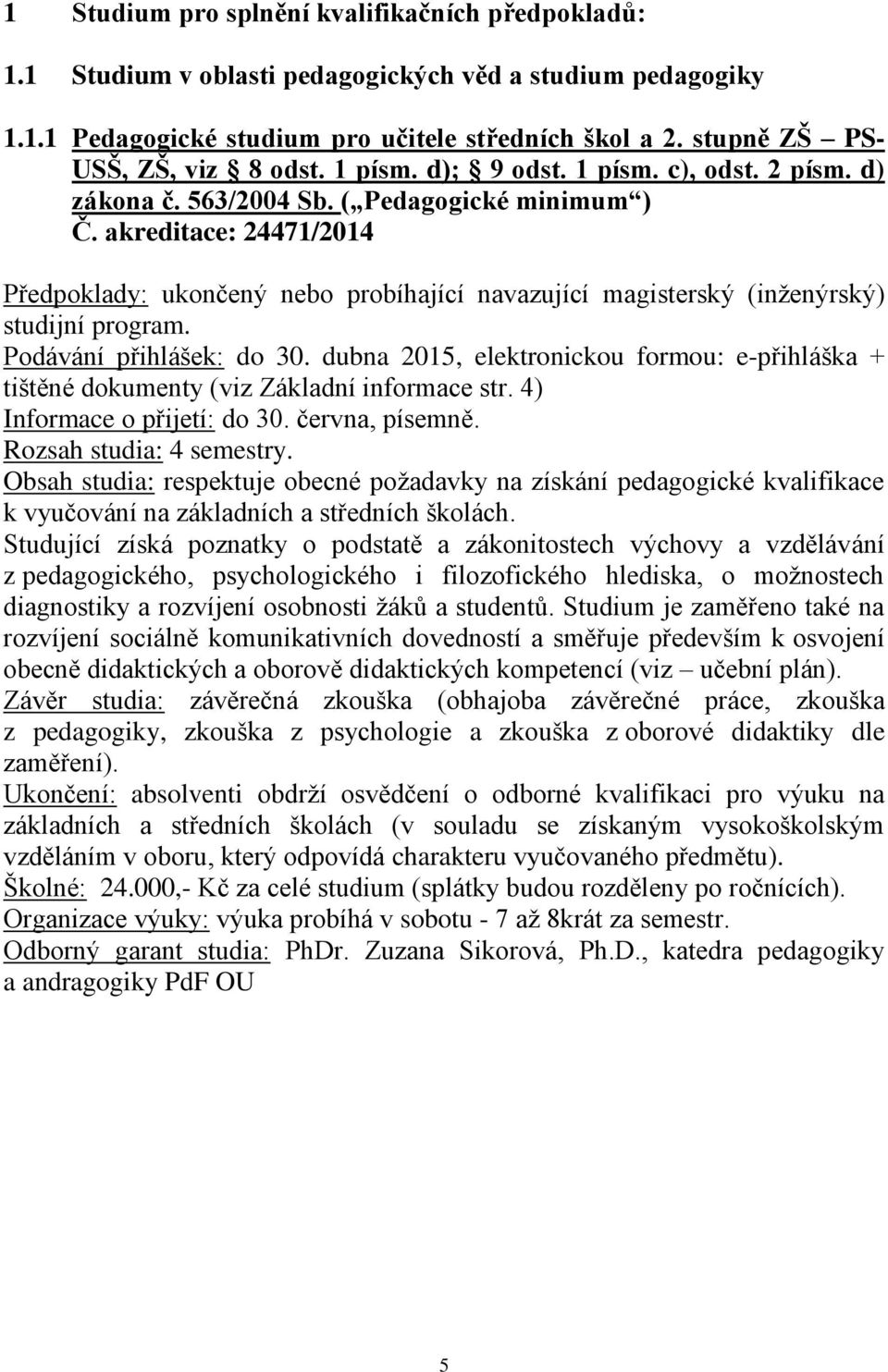 1 Studium pro splnění kvalifikačních předpokladů:

1.1 Studium v oblasti pedagogických věd a studium pedagogiky

1.1.1 Pedagogické studium pro učitele středních škol a 2. stupně ZŠ – PS-USŠ, ZŠ, viz § 8 odst. 1 písm. d); § 9 odst. 1 písm. c), odst. 2 písm. d) zákona č. 563/2004 Sb. („Pedagogické minimum“) Č. akreditace: 24471/2014

Předpoklady: ukončený nebo probíhající navazující magisterský (inženýrský) studijní program.
Podávání přihlášek: do 30. dubna 2015, elektronickou formou: e-přihláška + tištěné dokumenty (viz Základní informace str. 4)
Informace o přijetí: do 30. června, písemně.
Rozsah studia: 4 semestry.
Obsah studia: respektuje obecné požadavky na získání pedagogické kvalifikace k vyučování na základních a středních školách.
Studující získá poznatky o podstatě a zákonitostech výchovy a vzdělávání z pedagogického, psychologického i filozofického hlediska, o možnostech diagnostiky a rozvíjení osobnosti žáků a studentů. Studium je zaměřeno také na rozvíjení sociálně komunikativních dovedností a směřuje především k osvojení obecně didaktických a oborově didaktických kompetencí (viz – učební plán).
Závěr studia: závěrečná zkouška (obhajoba závěrečné práce, zkouška z pedagogiky, zkouška z psychologie a zkouška z oborové didaktiky dle zaměření).
Ukončení: absolventi obdrží osvědčení o odborné kvalifikaci pro výuku na základních a středních školách (v souladu se získaným vysokoškolským vzděláním v oboru, který odpovídá charakteru vyučovaného předmětu).
Školné: 24.000,- Kč za celé studium (splátky budou rozděleny po ročnících).
Organizace výuky: výuka probíhá v sobotu - 7 až 8krát za semestr.
Odborný garant studia: PhDr. Zuzana Sikorová, Ph.D., katedra pedagogiky a andragogiky PdF OU

5